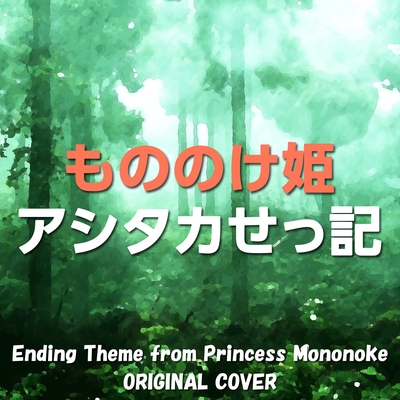 もののけ姫
アシタカせっ記

Ending Theme from Princess Mononoke
ORIGINAL COVER